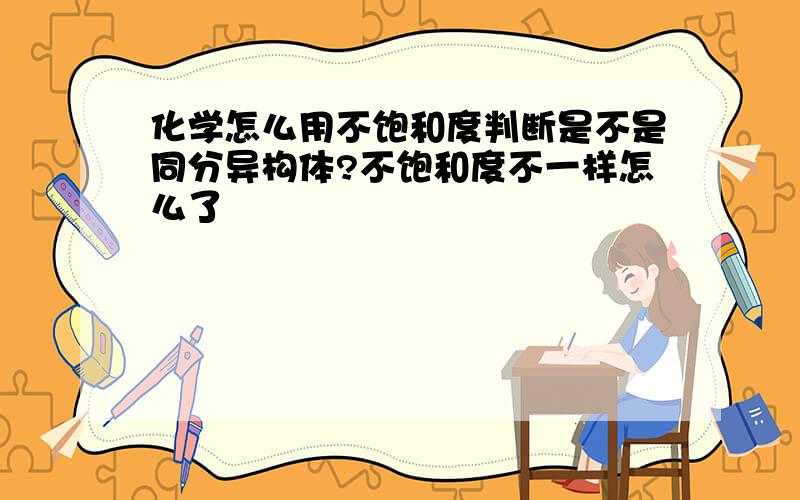 化学怎么用不饱和度判断是不是同分异构体?不饱和度不一样怎么了